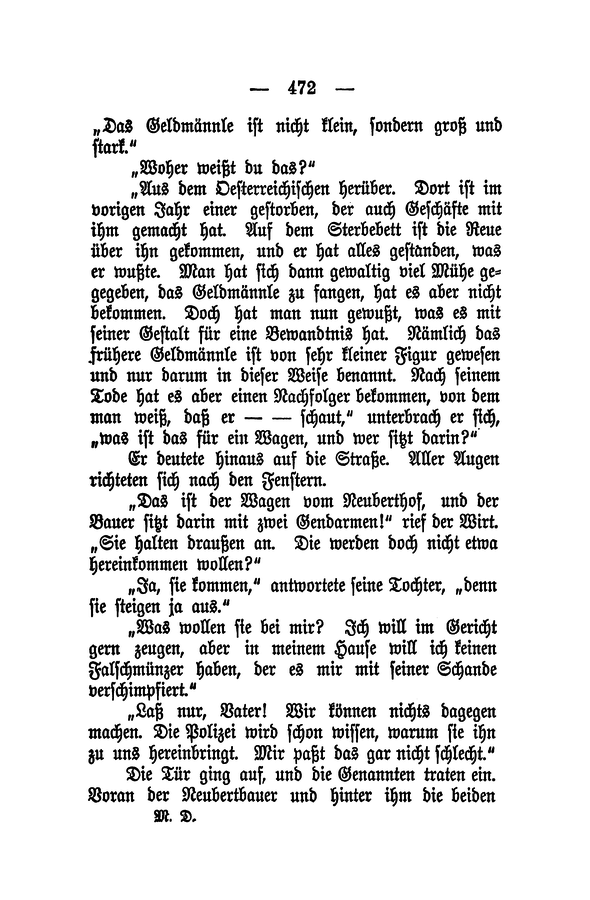 — 472 —

„Das Geldmännle ist nicht klein, sondern groß und stark.“

„Woher weißt du das?“

„Aus dem Oesterreichischen herüber. Dort ist im vorigen Jahr einer gestorben, der auch Geschäfte mit ihm gemacht hat. Auf dem Sterbebett ist die Reue über ihn gekommen, und er hat alles gestanden, was er wußte. Man hat sich dann gewaltig viel Mühe gegegeben, das Geldmännle zu fangen, hat es aber nicht bekommen. Doch hat man nun gewußt, was es mit seiner Gestalt für eine Bewandtnis hat. Nämlich das frühere Geldmännle ist von sehr kleiner Figur gewesen und nur darum in dieser Weise benannt. Nach seinem Tode hat es aber einen Nachfolger bekommen, von dem man weiß, daß er — — schaut,“ unterbrach er sich, „was ist das für ein Wagen, und wer sitzt darin?“

Er deutete hinaus auf die Straße. Aller Augen richteten sich nach den Fenstern.

„Das ist der Wagen vom Neuberthof, und der Bauer sitzt darin mit zwei Gendarmen!“ rief der Wirt. „Sie halten draußen an. Die werden doch nicht etwa hereinkommen wollen?“

„Ja, sie kommen,“ antwortete seine Tochter, „denn sie steigen ja aus.“

„Was wollen sie bei mir? Ich will im Gericht gern zeugen, aber in meinem Hause will ich keinen Falschmünzer haben, der es mir mit seiner Schande verschimpfiert.“

„Laß nur, Vater! Wir können nichts dagegen machen. Die Polizei wird schon wissen, warum sie ihn zu uns hereinbringt. Mir paßt das gar nicht schlecht.“

Die Tür ging auf, und die Genannten traten ein. Voran der Neubertbauer und hinter ihm die beiden

M. D.